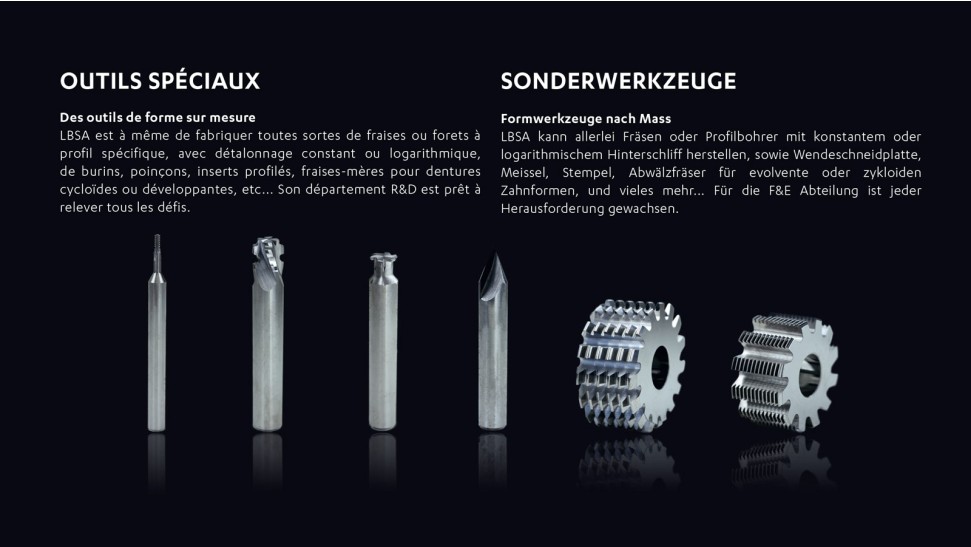 OUTILS SPÉCIAUX

Des outils de forme sur mesure
LBSA est à même de fabriquer toutes sortes de fraises ou forets à profil spécifique, avec détalonnage constant ou logarithmique, de burins, poinçons, inserts profilés, fraises-mères pour dentures cycloïdes ou développantes, etc... Son département R&D est prêt à relever tous les défis.

SONDERWERKZEUGE

Formwerkzeuge nach Mass
LBSA kann allerlei Fräsen oder Profilbohrer mit konstantem oder logarithmischem Hinterschliff herstellen, sowie Wendeschneidplatte, Meissel, Stempel, Abwälzfräser für evolvente oder zykloiden Zahnformen, und vieles mehr... Für die F&E Abteilung ist jeder Herausforderung gewachsen.